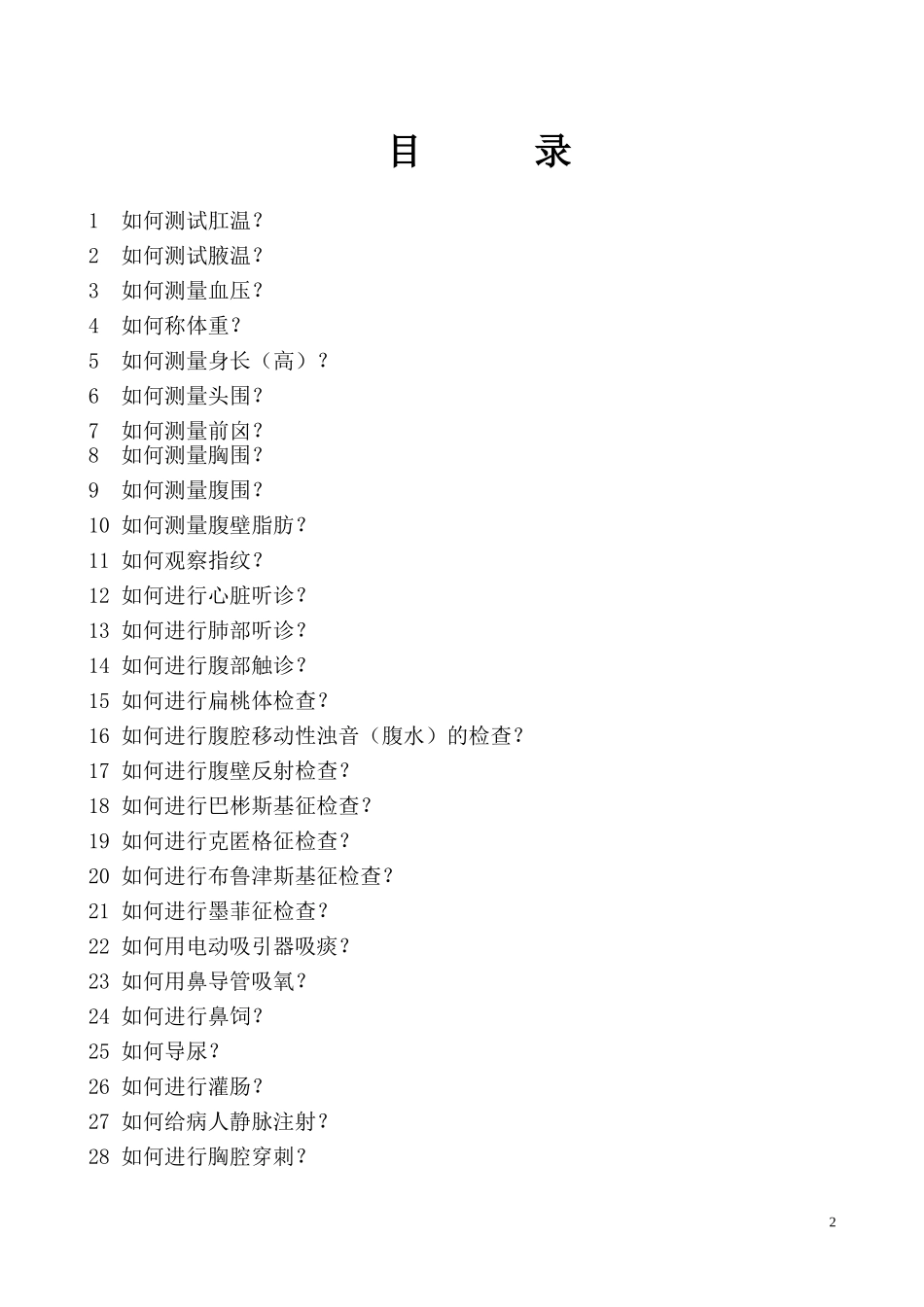 目　　录

1 如何测试肛温？
2 如何测试腋温？
3 如何测量血压？
4 如何称体重？
5 如何测量身长（高）？
6 如何测量头围？
7 如何测量前囟？
8 如何测量胸围？
9 如何测量腹围？
10 如何测量腹壁脂肪？
11 如何观察指纹？
12 如何进行心脏听诊？
13 如何进行肺部听诊？
14 如何进行腹部触诊？
15 如何进行扁桃体检查？
16 如何进行腹腔移动性浊音（腹水）的检查？
17 如何进行腹壁反射检查？
18 如何进行巴彬斯基征检查？
19 如何进行克匿格征检查？
20 如何进行布鲁津斯基征检查？
21 如何进行墨菲征检查？
22 如何用电动吸引器吸痰？
23 如何用鼻导管吸氧？
24 如何进行鼻饲？
25 如何导尿？
26 如何进行灌肠？
27 如何给病人静脉注射？
28 如何进行胸腔穿刺？

2